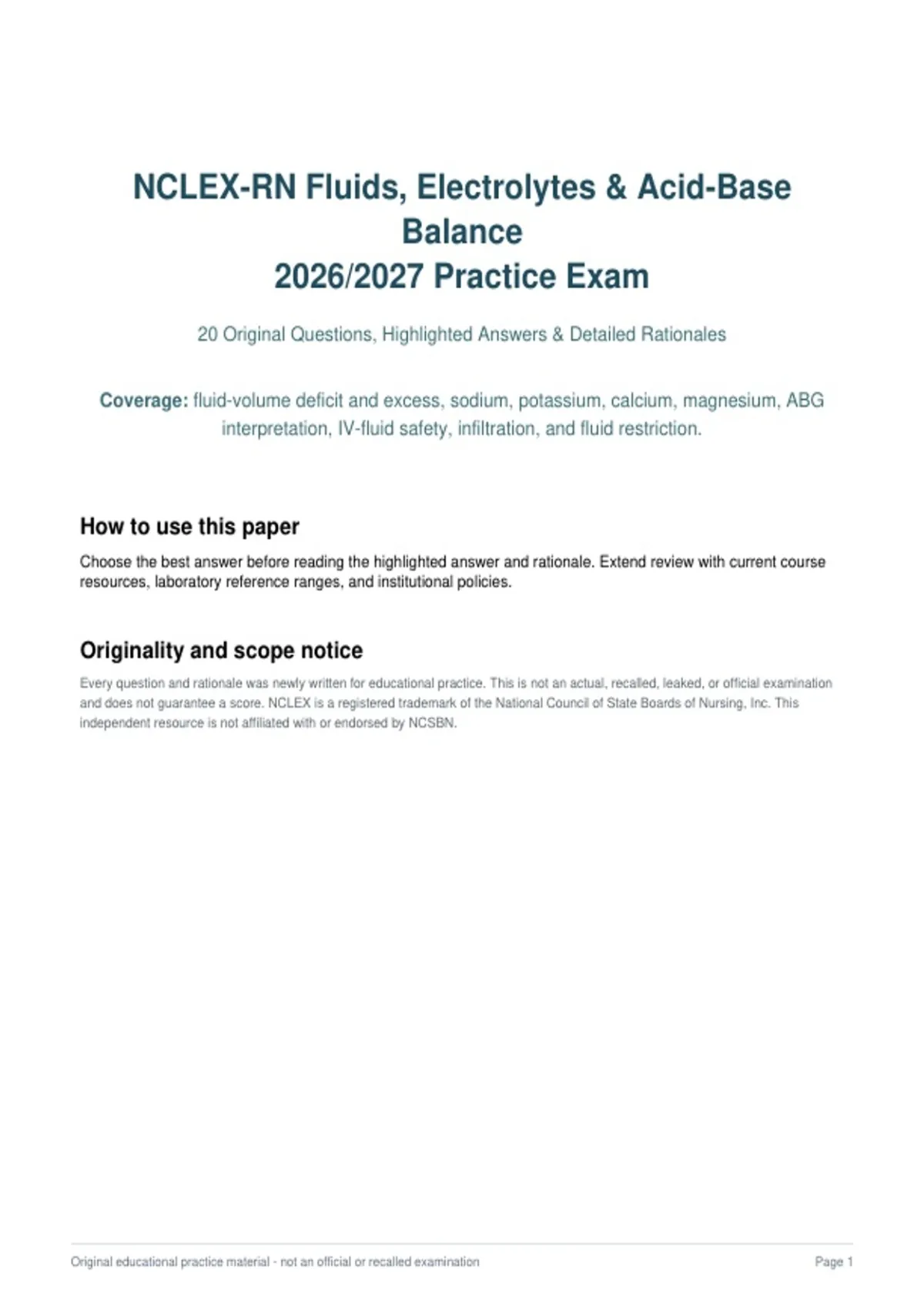 NCLEX-RN Fluids, Electrolytes & Acid-Base Balance
2026/2027 Practice Exam

20 Original Questions, Highlighted Answers & Detailed Rationales

Coverage: fluid-volume deficit and excess, sodium, potassium, calcium, magnesium, ABG interpretation, IV-fluid safety, infiltration, and fluid restriction.

How to use this paper

Choose the best answer before reading the highlighted answer and rationale. Extend review with current course resources, laboratory reference ranges, and institutional policies.

Originality and scope notice

Every question and rationale was newly written for educational practice. This is not an actual, recalled, leaked, or official examination and does not guarantee a score. NCLEX is a registered trademark of the National Council of State Boards of Nursing, Inc. This independent resource is not affiliated with or endorsed by NCSBN.

Original educational practice material - not an official or recalled examination

Page 1